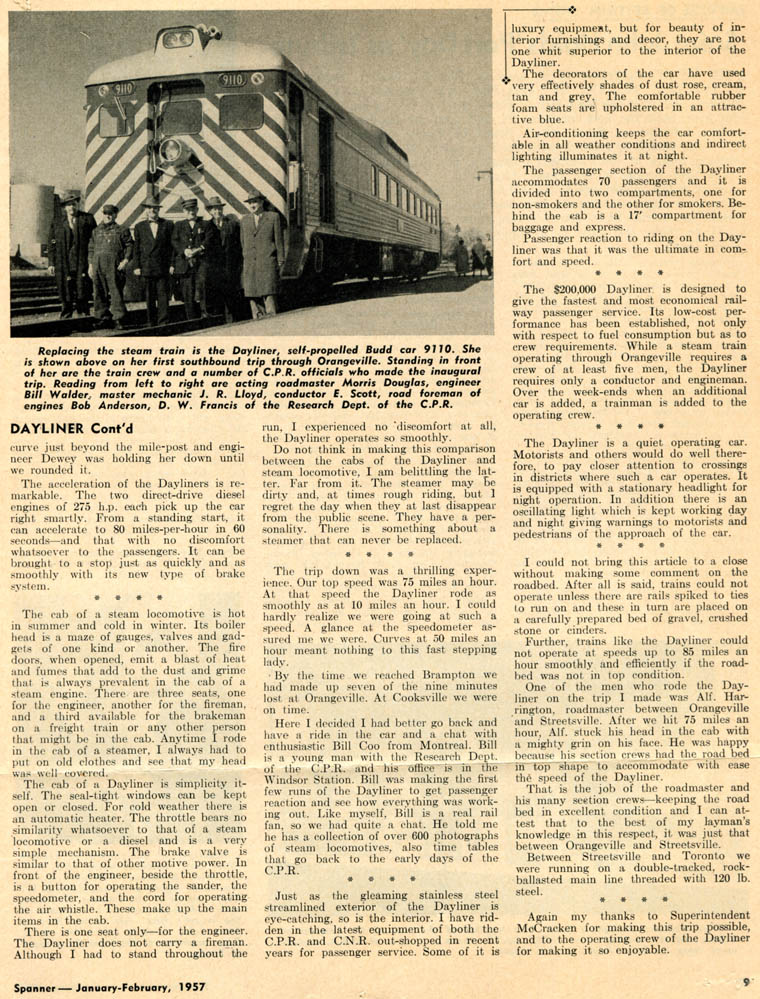 9110

9110

Replacing the steam train is the Dayliner, self-propelled Budd car 9110. She is shown above on her first southbound trip through Orangeville. Standing in front of her are the train crew and a number of C.P.R. officials who made the inaugural trip. Reading from left to right are acting roadmaster Morris Douglas, engineer Bill Walder, master mechanic J. R. Lloyd, conductor E. Scott, road foreman of engines Bob Anderson, D. W. Francis of the Research Dept. of the C.P.R.

DAYLINER Cont'd

curve just beyond the mile-post and engineer Dewey was holding her down until we rounded it.

The acceleration of the Dayliners is remarkable. The two direct-drive diesel engines of 275 h.p. each pick up the car right smartly. From a standing start, it can accelerate to 80 miles-per-hour in 60 seconds—and that with no discomfort whatsoever to the passengers. It can be brought to a stop just as quickly and as smoothly with its new type of brake system.

* * * *

The cab of a steam locomotive is hot in summer and cold in winter. Its boiler head is a maze of gauges, valves and gadgets of one kind or another. The fire doors, when opened, emit a blast of heat and fumes that add to the dust and grime that is always prevalent in the cab of a steam engine. There are three seats, one for the engineer, another for the fireman, and a third available for the brakeman on a freight train or any other person that might be in the cab. Anytime I rode in the cab of a steamer, I always had to put on old clothes and see that my head was well covered.

The cab of a Dayliner is simplicity itself. The seal-tight windows can be kept open or closed. For cold weather there is an automatic heater. The throttle bears no similarity whatsoever to that of a steam locomotive or a diesel and is a very simple mechanism. The brake valve is similar to that of other motive power. In front of the engineer, beside the throttle, is a button for operating the sander, the speedometer, and the cord for operating the air whistle. These make up the main items in the cab.

There is one seat only—for the engineer. The Dayliner does not carry a fireman. Although I had to stand throughout the run, I experienced no discomfort at all, the Dayliner operates so smoothly.

Do not think in making this comparison between the cabs of the Dayliner and steam locomotive, I am belittling the latter. Far from it. The steamer may be dirty and, at times rough riding, but I regret the day when they at last disappear from the public scene. They have a personality. There is something about a steamer that can never be replaced.

* * * *

The trip down was a thrilling experience. Our top speed was 75 miles an hour. At that speed the Dayliner rode as smoothly as at 10 miles an hour. I could hardly realize we were going at such a speed. A glance at the speedometer assured me we were. Curves at 50 miles an hour meant nothing to this fast stepping lady.

By the time we reached Brampton we had made up seven of the nine minutes lost at Orangeville. At Cooksville we were on time.

Here I decided I had better go back and have a ride in the car and a chat with enthusiastic Bill Coo from Montreal. Bill is a young man with the Research Dept. of the C.P.R. and his office is in the Windsor Station. Bill was making the first few runs of the Dayliner to get passenger reaction and see how everything was working out. Like myself, Bill is a real rail fan, so we had quite a chat. He told me he has a collection of over 600 photographs of steam locomotives, also time tables that go back to the early days of the C.P.R.

* * * *

Just as the gleaming stainless steel streamlined exterior of the Dayliner is eye-catching, so is the interior. I have ridden in the latest equipment of both the C.P.R. and C.N.R. out-shopped in recent years for passenger service. Some of it is luxury equipment, but for beauty of interior furnishings and decor, they are not one whit superior to the interior of the Dayliner.

The decorators of the car have used very effectively shades of dust rose, cream, tan and grey. The comfortable rubber foam seats are upholstered in an attractive blue.

Air-conditioning keeps the car comfortable in all weather conditions and indirect lighting illuminates it at night.

The passenger section of the Dayliner accommodates 70 passengers and it is divided into two compartments, one for non-smokers and the other for smokers. Behind the cab is a 17' compartment for baggage and express.

Passenger reaction to riding on the Dayliner was that it was the ultimate in comfort and speed.

* * * *

The $200,000 Dayliner is designed to give the fastest and most economical railway passenger service. Its low-cost performance has been established, not only with respect to fuel consumption but as to crew requirements. While a steam train operating through Orangeville requires a crew of at least five men, the Dayliner requires only a conductor and engineman. Over the week-ends when an additional car is added, a trainman is added to the operating crew.

* * * *

The Dayliner is a quiet operating car. Motorists and others would do well therefore, to pay closer attention to crossings in districts where such a car operates. It is equipped with a stationary headlight for night operation. In addition there is an oscillating light which is kept working day and night giving warnings to motorists and pedestrians of the approach of the car.

* * * *

I could not bring this article to a close without making some comment on the roadbed. After all is said, trains could not operate unless there are rails spiked to ties to run on and these in turn are placed on a carefully prepared bed of gravel, crushed stone or cinders.

Further, trains like the Dayliner could not operate at speeds up to 85 miles an hour smoothly and efficiently if the roadbed was not in top condition.

One of the men who rode the Dayliner on the trip I made was Alf. Harrington, roadmaster between Orangeville and Streetsville. After we hit 75 miles an hour, Alf. stuck his head in the cab with a mighty grin on his face. He was happy because his section crews had the road bed in top shape to accommodate with ease the speed of the Dayliner.

That is the job of the roadmaster and his many section crews—keeping the road bed in excellent condition and I can attest that to the best of my layman's knowledge in this respect, it was just that between Orangeville and Streetsville.

Between Streetsville and Toronto we were running on a double-tracked, rock-ballasted main line threaded with 120 lb. steel.

* * * *

Again my thanks to Superintendent McCracken for making this trip possible, and to the operating crew of the Dayliner for making it so enjoyable.

Spanner — January-February, 1957

9